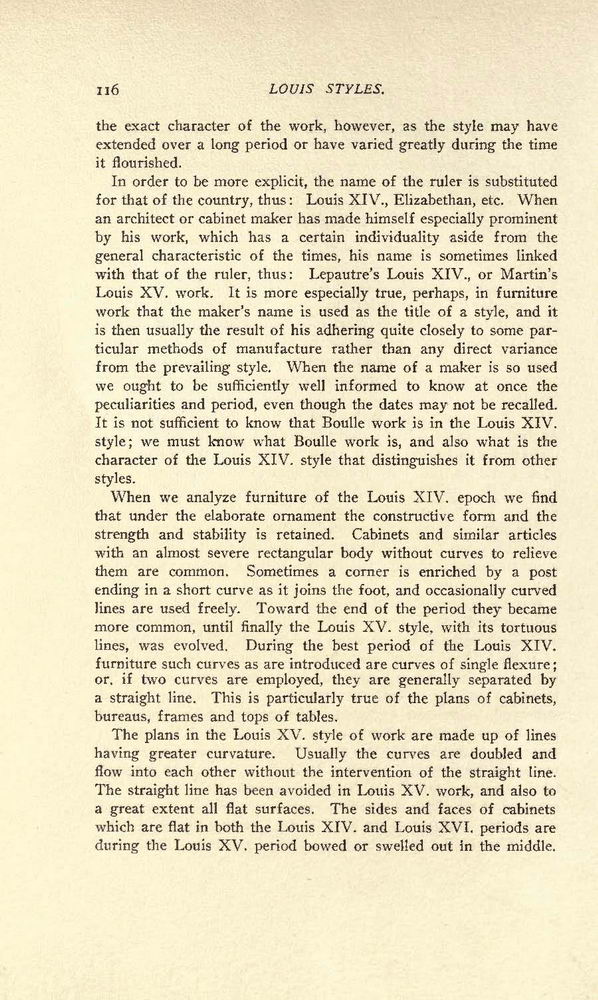 116 LOUIS STYLES.

the exact character of the work, however, as the style may have extended over a long period or have varied greatly during the time it flourished.

In order to be more explicit, the name of the ruler is substituted for that of the country, thus: Louis XIV., Elizabethan, etc. When an architect or cabinet maker has made himself especially prominent by his work, which has a certain individuality aside from the general characteristic of the times, his name is sometimes linked with that of the ruler, thus: Lepautre's Louis XIV., or Martin's Louis XV. work. It is more especially true, perhaps, in furniture work that the maker's name is used as the title of a style, and it is then usually the result of his adhering quite closely to some particular methods of manufacture rather than any direct variance from the prevailing style. When the name of a maker is so used we ought to be sufficiently well informed to know at once the peculiarities and period, even though the dates may not be recalled. It is not sufficient to know that Boulle work is in the Louis XIV. style; we must know what Boulle work is, and also what is the character of the Louis XIV. style that distinguishes it from other styles.

When we analyze furniture of the Louis XIV. epoch we find that under the elaborate ornament the constructive form and the strength and stability is retained. Cabinets and similar articles with an almost severe rectangular body without curves to relieve them are common. Sometimes a corner is enriched by a post ending in a short curve as it joins the foot, and occasionally curved lines are used freely. Toward the end of the period they became more common, until finally the Louis XV. style, with its tortuous lines, was evolved. During the best period of the Louis XIV. furniture such curves as are introduced are curves of single flexure; or, if two curves are employed, they are generally separated by a straight line. This is particularly true of the plans of cabinets, bureaus, frames and tops of tables.

The plans in the Louis XV. style of work are made up of lines having greater curvature. Usually the curves are doubled and flow into each other without the intervention of the straight line. The straight line has been avoided in Louis XV. work, and also to a great extent all flat surfaces. The sides and faces of cabinets which are flat in both the Louis XIV. and Louis XVI. periods are during the Louis XV. period bowed or swelled out in the middle.